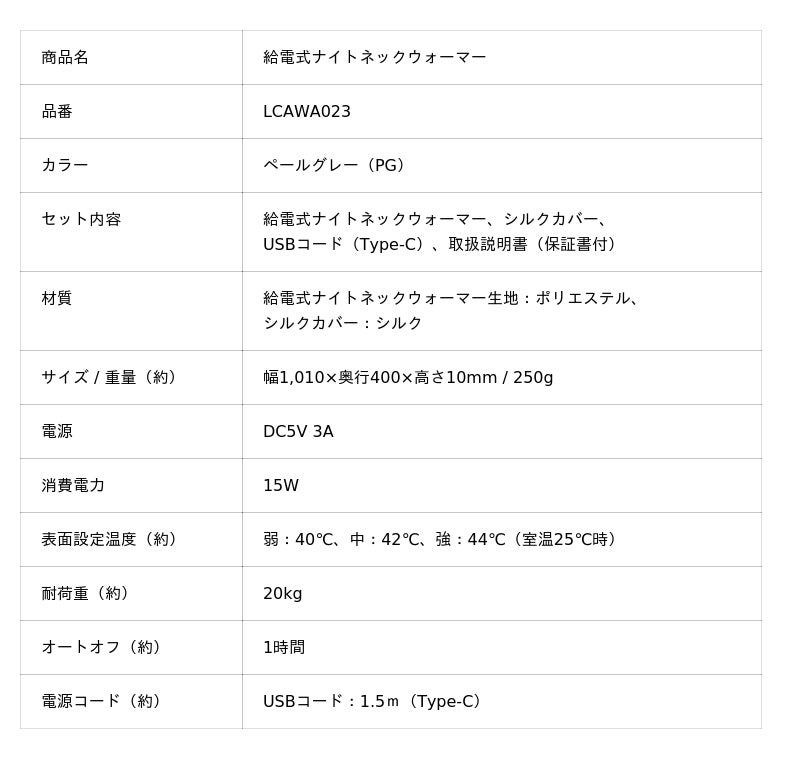 | 商品名 | 給電式ナイトネックウォーマー |
|---|---|
| 品番 | LCAWA023 |
| カラー | ペールグレー（PG） |
| セット内容 | 給電式ナイトネックウォーマー、シルクカバー、USBコード（Type-C）、取扱説明書（保証書付） |
| 材質 | 給電式ナイトネックウォーマー生地：ポリエステル、シルクカバー：シルク |
| サイズ / 重量（約） | 幅1,010×奥行400×高さ10mm / 250g |
| 電源 | DC5V 3A |
| 消費電力 | 15W |
| 表面設定温度（約） | 弱：40℃、中：42℃、強：44℃（室温25℃時） |
| 耐荷重（約） | 20kg |
| オートオフ（約） | 1時間 |
| 電源コード（約） | USBコード：1.5ｍ（Type-C） |